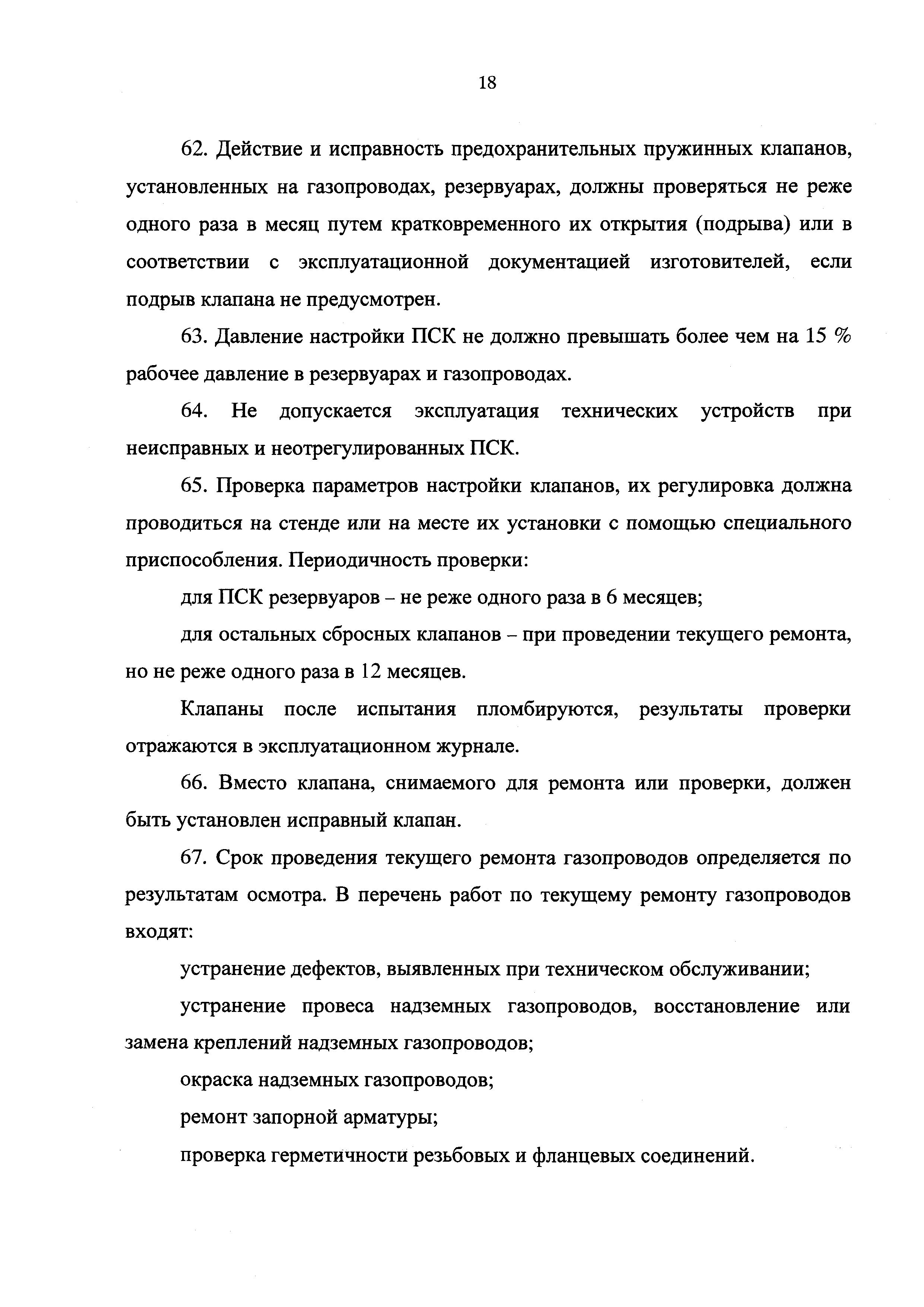 18

62. Действие и исправность предохранительных пружинных клапанов, установленных на газопроводах, резервуарах, должны проверяться не реже одного раза в месяц путем кратковременного их открытия (подрыва) или в соответствии с эксплуатационной документацией изготовителей, если подрыв клапана не предусмотрен.

63. Давление настройки ПСК не должно превышать более чем на 15 % рабочее давление в резервуарах и газопроводах.

64. Не допускается эксплуатация технических устройств при неисправных и неотрегулированных ПСК.

65. Проверка параметров настройки клапанов, их регулировка должна проводиться на стенде или на месте их установки с помощью специального приспособления. Периодичность проверки:

для ПСК резервуаров – не реже одного раза в 6 месяцев;

для остальных сбросных клапанов – при проведении текущего ремонта, но не реже одного раза в 12 месяцев.

Клапаны после испытания пломбируются, результаты проверки отражаются в эксплуатационном журнале.

66. Вместо клапана, снимаемого для ремонта или проверки, должен быть установлен исправный клапан.

67. Срок проведения текущего ремонта газопроводов определяется по результатам осмотра. В перечень работ по текущему ремонту газопроводов входят:

устранение дефектов, выявленных при техническом обслуживании;

устранение провеса надземных газопроводов, восстановление или замена креплений надземных газопроводов;

окраска надземных газопроводов;

ремонт запорной арматуры;

проверка герметичности резьбовых и фланцевых соединений.